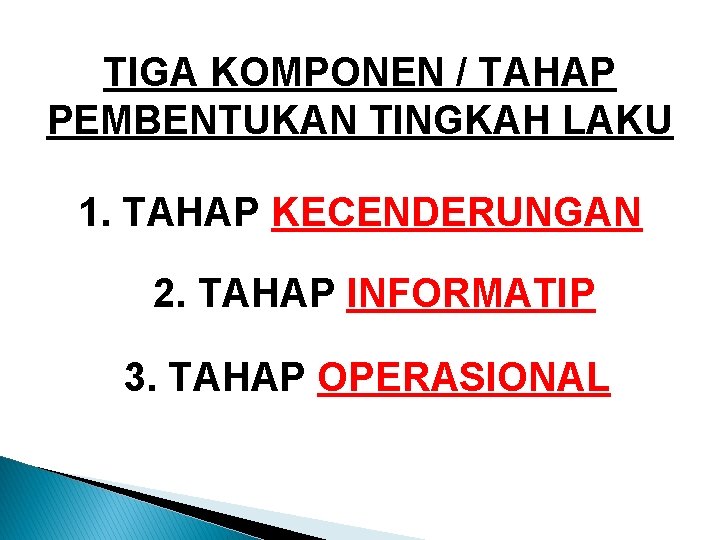 TIGA KOMPONEN / TAHAP PEMBENTUKAN TINGKAH LAKU

1. TAHAP KECENDERUNGAN

2. TAHAP INFORMATIP

3. TAHAP OPERASIONAL